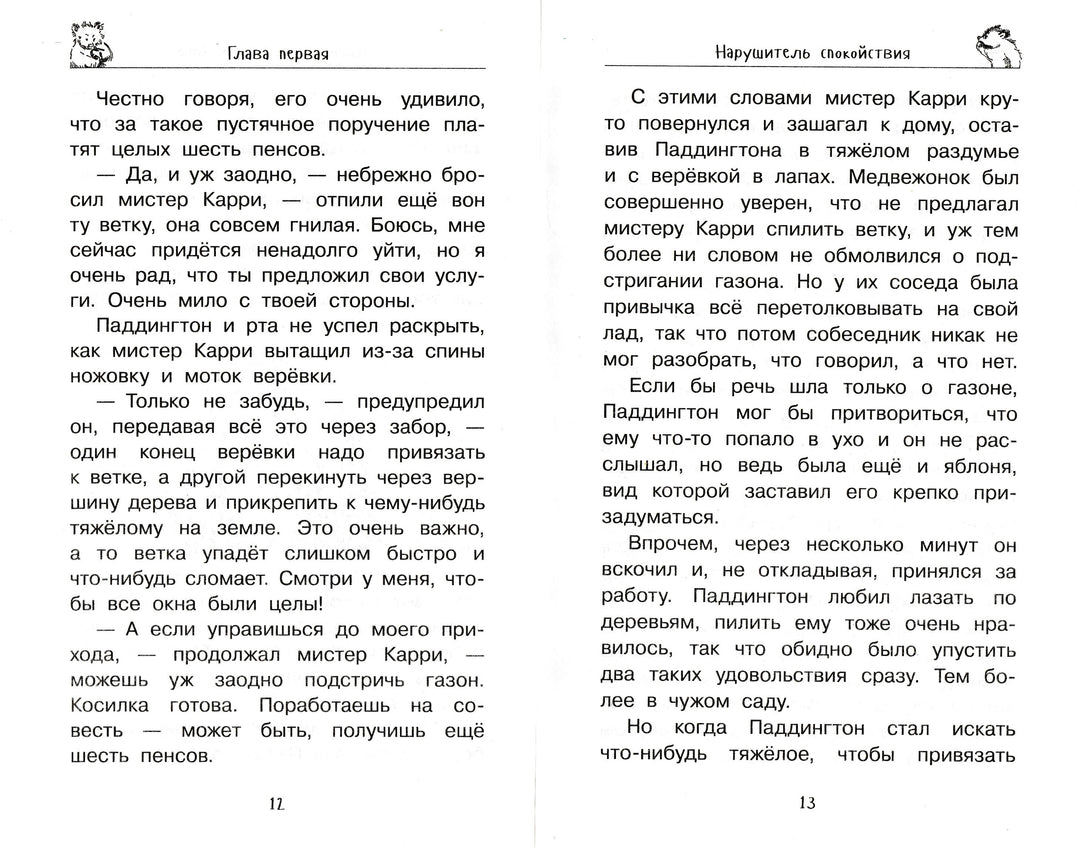 Глава первая

Честно говоря, его очень удивило, что за такое пустячное поручение платят целых шесть пенсов.

— Да, и уж заодно, — небрежно бросил мистер Карри, — отпили ещё вон ту ветку, она совсем гнилая. Боюсь, мне сейчас придётся ненадолго уйти, но я очень рад, что ты предложил свои услуги. Очень мило с твоей стороны.

Паддингтон и рта не успел раскрыть, как мистер Карри вытащил из-за спины ножовку и моток верёвки.

— Только не забудь, — предупредил он, передавая всё это через забор, — один конец верёвки надо привязать к ветке, а другой перекинуть через вершину дерева и прикрепить к чему-нибудь тяжёлому на земле. Это очень важно, а то ветка упадёт слишком быстро и что-нибудь сломает. Смотри у меня, чтобы все окна были целы!

— А если управишься до моего прихода, — продолжал мистер Карри, — можешь уж заодно подстричь газон. Косилка готова. Поработаешь на совесть — может быть, получишь ещё шесть пенсов.

12

Нарушитель спокойствия

С этими словами мистер Карри круто повернулся и зашагал к дому, оставив Паддингтона в тяжёлом раздумье и с верёвкой в лапах. Медвежонок был совершенно уверен, что не предлагал мистеру Карри спилить ветку, и уж тем более ни словом не обмолвился о подстригании газона. Но у их соседа была привычка всё перетолковывать на свой лад, так что потом собеседник никак не мог разобрать, что говорил, а что нет.

Если бы речь шла только о газоне, Паддингтон мог бы притвориться, что ему что-то попало в ухо и он не расслышал, но ведь была ещё и яблоня, вид которой заставил его крепко призадуматься.

Впрочем, через несколько минут он вскочил и, не откладывая, принялся за работу. Паддингтон любил лазать по деревьям, пилить ему тоже очень нравилось, так что обидно было упустить два таких удовольствия сразу. Тем более в чужом саду.

Но когда Паддингтон стал искать что-нибудь тяжёлое, чтобы привязать

13